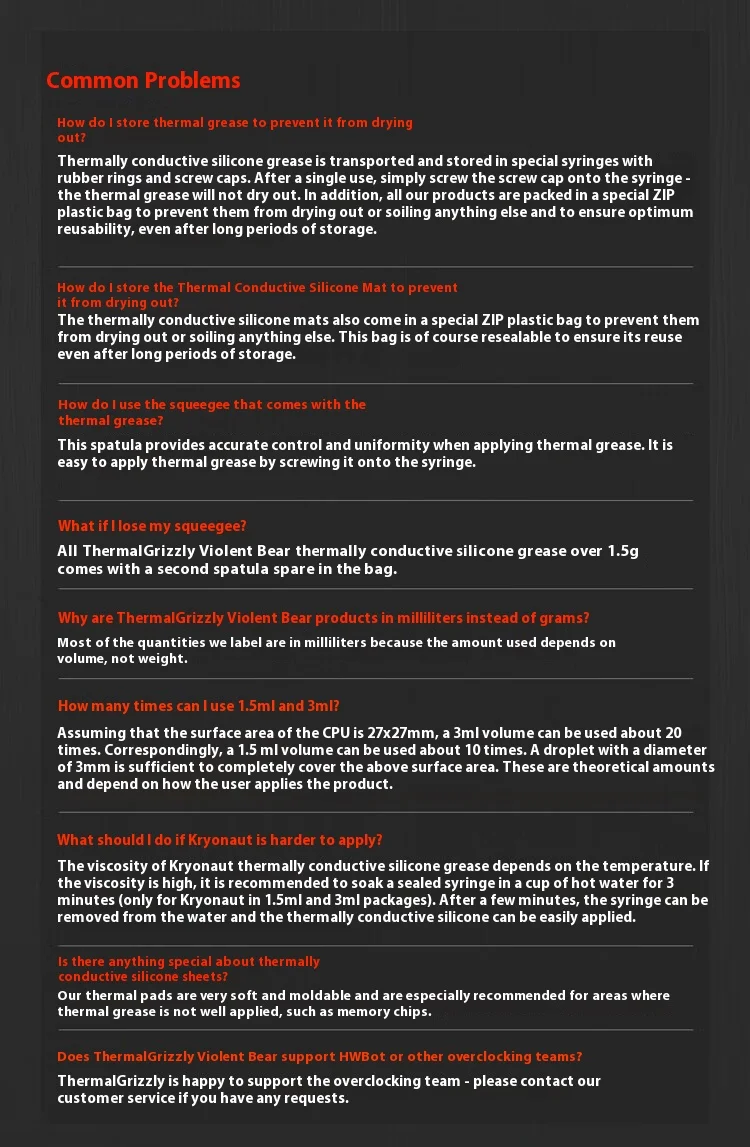 Common Problems

How do I store thermal grease to prevent it from drying out?

Thermally conductive silicone grease is transported and stored in special syringes with rubber rings and screw caps. After a single use, simply screw the screw cap onto the syringe - the thermal grease will not dry out. In addition, all our products are packed in a special ZIP plastic bag to prevent them from drying out or soiling anything else and to ensure optimum reusability, even after long periods of storage.

How do I store the Thermal Conductive Silicone Mat to prevent it from drying out?

The thermally conductive silicone mats also come in a special ZIP plastic bag to prevent them from drying out or soiling anything else. This bag is of course resealable to ensure its reuse even after long periods of storage.

How do I use the squeegee that comes with the thermal grease?

This spatula provides accurate control and uniformity when applying thermal grease. It is easy to apply thermal grease by screwing it onto the syringe.

What if I lose my squeegee?

All ThermalGrizzly Violent Bear thermally conductive silicone grease over 1.5g comes with a second spatula spare in the bag.

Why are ThermalGrizzly Violent Bear products in milliliters instead of grams?

Most of the quantities we label are in milliliters because the amount used depends on volume, not weight.

How many times can I use 1.5ml and 3ml?

Assuming that the surface area of the CPU is 27x27mm, a 3ml volume can be used about 20 times. Correspondingly, a 1.5 ml volume can be used about 10 times. A droplet with a diameter of 3mm is sufficient to completely cover the above surface area. These are theoretical amounts and depend on how the user applies the product.

What should I do if Kryonaut is harder to apply?

The viscosity of Kryonaut thermally conductive silicone grease depends on the temperature. If the viscosity is high, it is recommended to soak a sealed syringe in a cup of hot water for 3 minutes (only for Kryonaut in 1.5ml and 3ml packages). After a few minutes, the syringe can be removed from the water and the thermally conductive silicone can be easily applied.

Is there anything special about thermally conductive silicone sheets?

Our thermal pads are very soft and moldable and are especially recommended for areas where thermal grease is not well applied, such as memory chips.

Does ThermalGrizzly Violent Bear support HWBot or other overclocking teams?

ThermalGrizzly is happy to support the overclocking team - please contact our customer service if you have any requests.